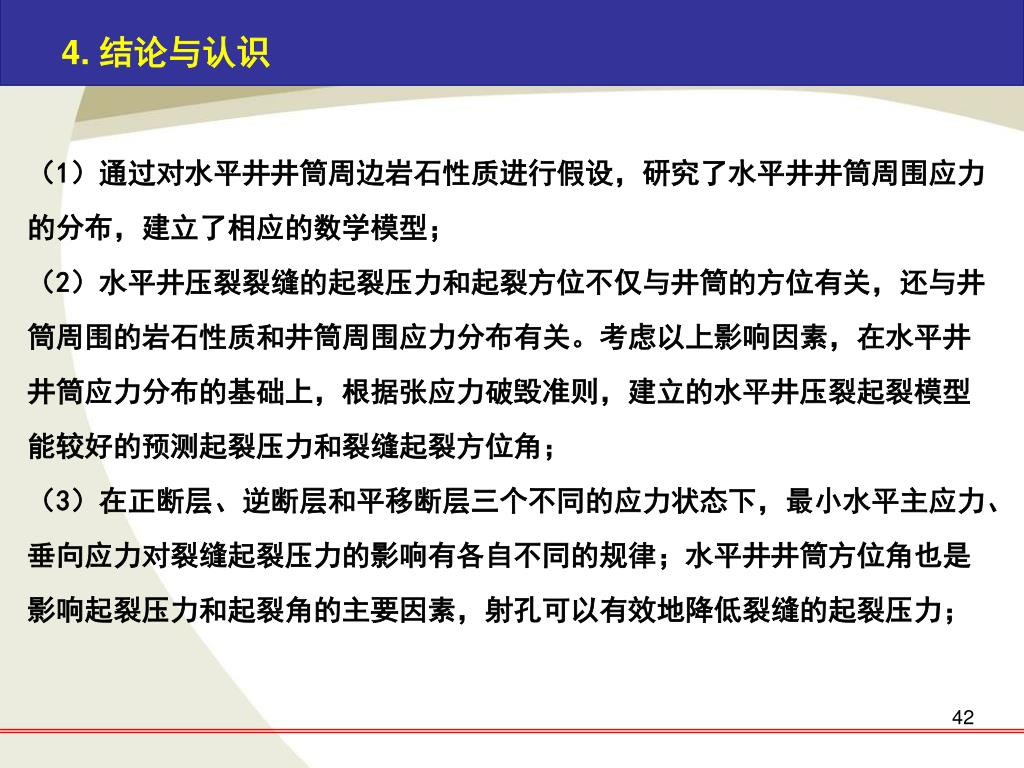 4. 结论与认识

（1）通过对水平井井筒周边岩石性质进行假设，研究了水平井井筒周围应力的分布，建立了相应的数学模型；

（2）水平井压裂裂缝的起裂压力和起裂方位不仅与井筒的方位有关，还与井筒周围的岩石性质和井筒周围应力分布有关。考虑以上影响因素，在水平井井筒应力分布的基础上，根据张应力破毁准则，建立的水平井压裂起裂模型能较好的预测起裂压力和裂缝起裂方位角；

（3）在正断层、逆断层和平移断层三个不同的应力状态下，最小水平主应力、垂向应力对裂缝起裂压力的影响有各自不同的规律；水平井井筒方位角也是影响起裂压力和起裂角的主要因素，射孔可以有效地降低裂缝的起裂压力；

42